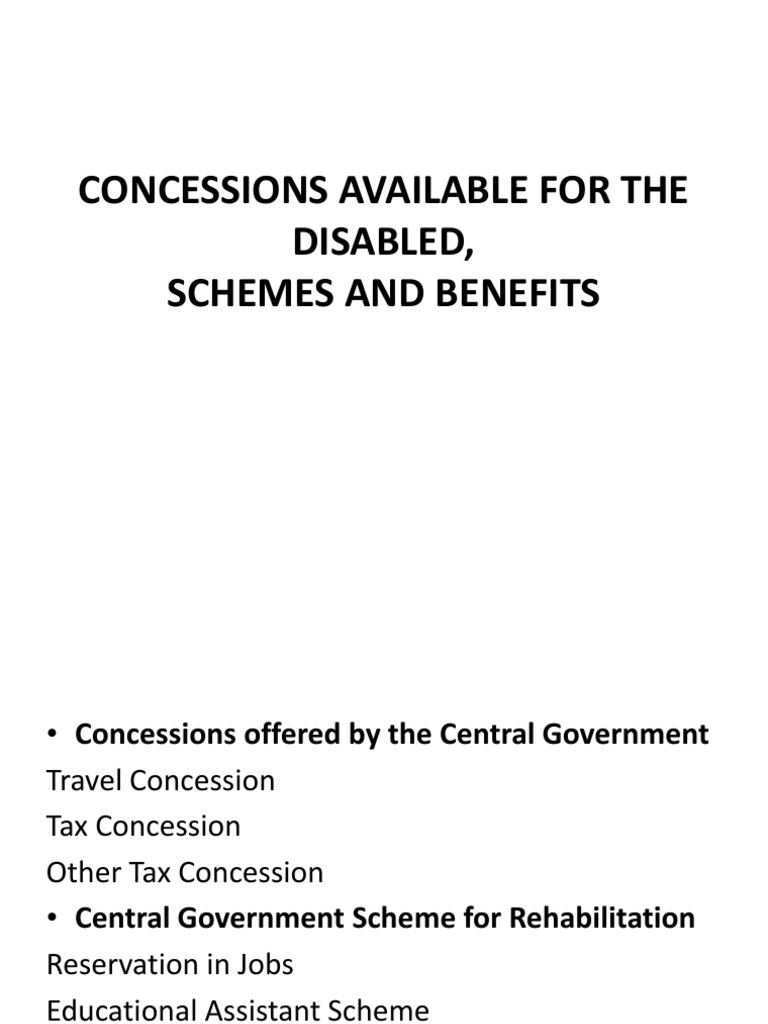 CONCESSIONS AVAILABLE FOR THE DISABLED,
SCHEMES AND BENEFITS

• Concessions offered by the Central Government
Travel Concession
Tax Concession
Other Tax Concession
• Central Government Scheme for Rehabilitation
Reservation in Jobs
Educational Assistant Scheme